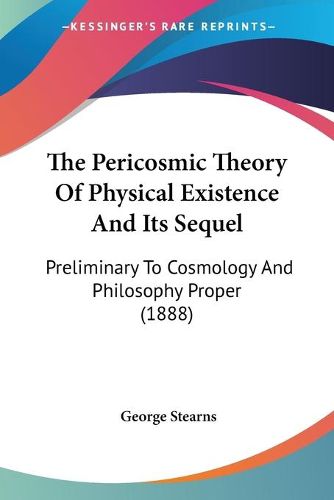 —KESSINGER'S RARE REPRINTS—

The Pericosmic Theory Of Physical Existence And Its Sequel

Preliminary To Cosmology And Philosophy Proper (1888)

George Stearns